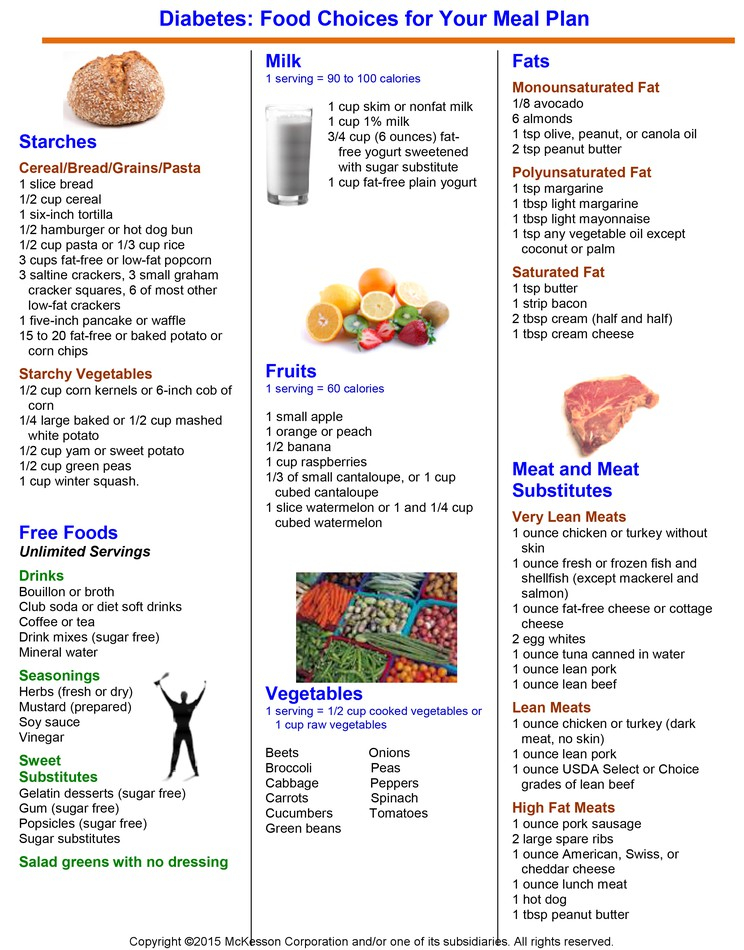 Diabetes: Food Choices for Your Meal Plan

Starches

Cereal/Bread/Grains/Pasta
1 slice bread
1/2 cup cereal
1 six-inch tortilla
1/2 hamburger or hot dog bun
1/2 cup pasta or 1/3 cup rice
3 cups fat-free or low-fat popcorn
3 saltine crackers, 3 small graham cracker squares, 6 of most other low-fat crackers
1 five-inch pancake or waffle
15 to 20 fat-free or baked potato or corn chips

Starchy Vegetables
1/2 cup corn kernels or 6-inch cob of corn
1/4 large baked or 1/2 cup mashed white potato
1/2 cup yam or sweet potato
1/2 cup green peas
1 cup winter squash.

Free Foods
Unlimited Servings

Drinks
Bouillon or broth
Club soda or diet soft drinks
Coffee or tea
Drink mixes (sugar free)
Mineral water

Seasonings
Herbs (fresh or dry)
Mustard (prepared)
Soy sauce
Vinegar

Sweet Substitutes
Gelatin desserts (sugar free)
Gum (sugar free)
Popsicles (sugar free)
Sugar substitutes

Salad greens with no dressing

Milk
1 serving = 90 to 100 calories

1 cup skim or nonfat milk
1 cup 1% milk
3/4 cup (6 ounces) fat-free yogurt sweetened with sugar substitute
1 cup fat-free plain yogurt

Fruits
1 serving = 60 calories

1 small apple
1 orange or peach
1/2 banana
1 cup raspberries
1/3 of small cantaloupe, or 1 cup cubed cantaloupe
1 slice watermelon or 1 and 1/4 cup cubed watermelon

Vegetables
1 serving = 1/2 cup cooked vegetables or 1 cup raw vegetables

Beets
Broccoli
Cabbage
Carrots
Cucumbers
Green beans

Onions
Peas
Peppers
Spinach
Tomatoes

Fats

Monounsaturated Fat
1/8 avocado
6 almonds
1 tsp olive, peanut, or canola oil
2 tsp peanut butter

Polyunsaturated Fat
1 tsp margarine
1 tbsp light margarine
1 tbsp light mayonnaise
1 tsp any vegetable oil except coconut or palm

Saturated Fat
1 tsp butter
1 strip bacon
2 tbsp cream (half and half)
1 tbsp cream cheese

Meat and Meat Substitutes

Very Lean Meats
1 ounce chicken or turkey without skin
1 ounce fresh or frozen fish and shellfish (except mackerel and salmon)
1 ounce fat-free cheese or cottage cheese
2 egg whites
1 ounce tuna canned in water
1 ounce lean pork
1 ounce lean beef

Lean Meats
1 ounce chicken or turkey (dark meat, no skin)
1 ounce lean pork
1 ounce USDA Select or Choice grades of lean beef

High Fat Meats
1 ounce pork sausage
2 large spare ribs
1 ounce American, Swiss, or cheddar cheese
1 ounce lunch meat
1 hot dog
1 tbsp peanut butter

Copyright ©2015 McKesson Corporation and/or one of its subsidiaries. All rights reserved.